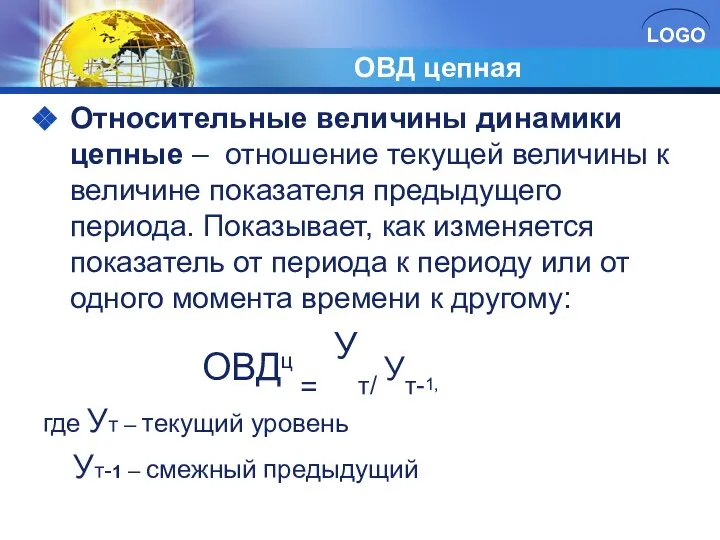 LOGO

ОВД цепная

Относительные величины динамики цепные – отношение текущей величины к величине показателя предыдущего периода. Показывает, как изменяется показатель от периода к периоду или от одного момента времени к другому:

$ОВД^{ц} = У_{т} / У_{т-1},$

где $У_{т}$ – текущий уровень

$У_{т-1}$ – смежный предыдущий